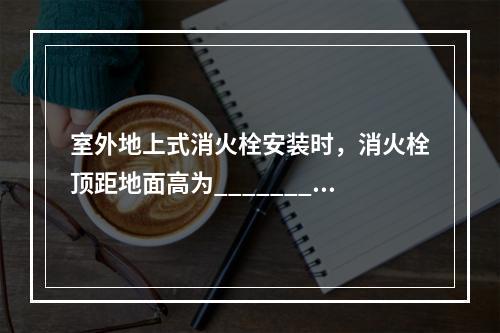 室外地上式消火栓安装时，消火栓顶距地面高为________...